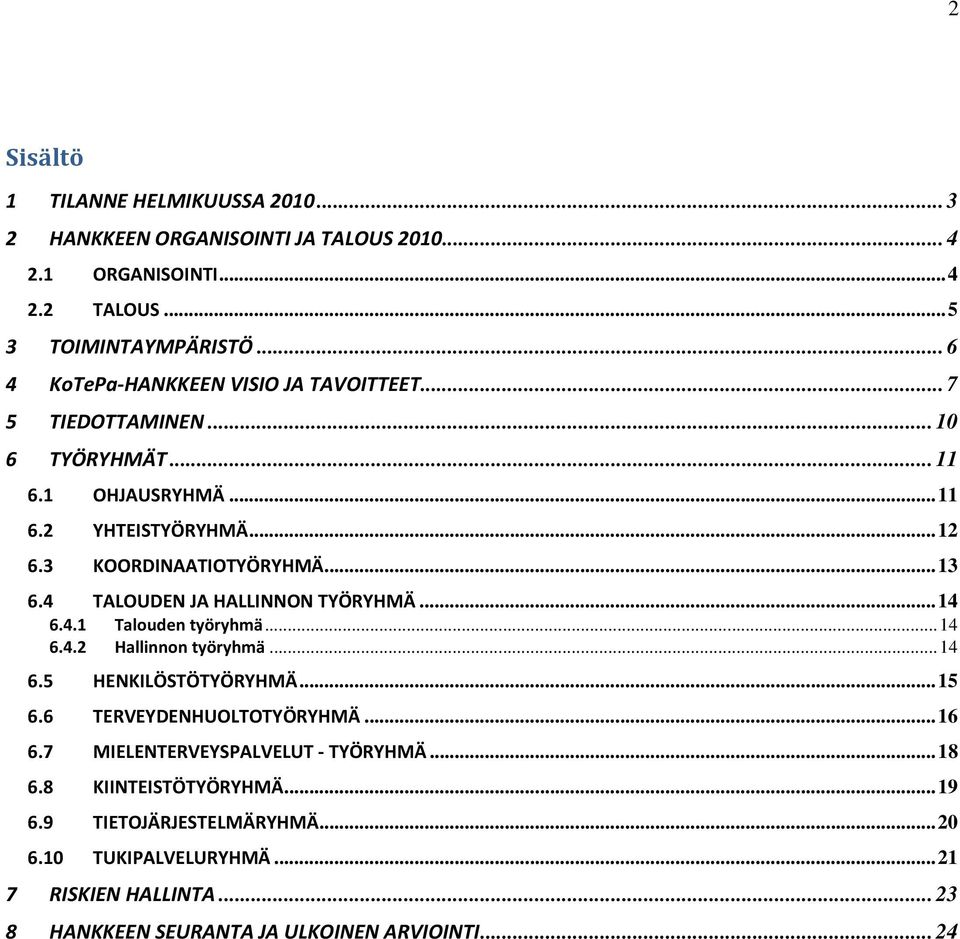 2

Sisältö

1 TILANNE HELMIKUUSSA 2010 ........ 3
2 HANKKEEN ORGANISOINTI JA TALOUS 2010 ........ 4
2.1 ORGANISOINTI ........ 4
2.2 TALOUS ........ 5
3 TOIMINTAYMPÄRISTÖ ........ 6
4 KoTePa-HANKKEEN VISIO JA TAVOITTEET ........ 7
5 TIEDOTTAMINEN ........ 10
6 TYÖRYHMÄT ........ 11
6.1 OHJAUSRYHMÄ ........ 11
6.2 YHTEISTYÖRYHMÄ ........ 12
6.3 KOORDINAATIOTYÖRYHMÄ ........ 13
6.4 TALOUDEN JA HALLINNON TYÖRYHMÄ ........ 14
6.4.1 Talouden työryhmä ........ 14
6.4.2 Hallinnon työryhmä ........ 14
6.5 HENKILÖSTÖTYÖRYHMÄ ........ 15
6.6 TERVEYDENHUOLTOTYÖRYHMÄ ........ 16
6.7 MIELENTERVEYSPALVELUT - TYÖRYHMÄ ........ 18
6.8 KIINTEISTÖTYÖRYHMÄ ........ 19
6.9 TIETOJÄRJESTELMÄRYHMÄ ........ 20
6.10 TUKIPALVELURYHMÄ ........ 21
7 RISKIEN HALLINTA ........ 23
8 HANKKEEN SEURANTA JA ULKOINEN ARVIOINTI ........ 24